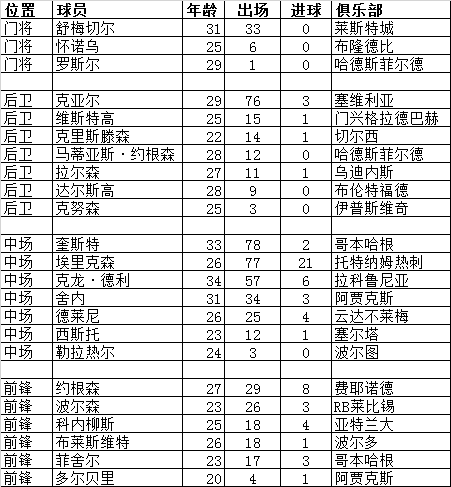 | 位置 | 球员 | 年龄 | 出场 | 进球 | 俱乐部 |
|---|---|---|---|---|---|
| 门将 | 舒梅切尔 | 31 | 33 | 0 | 莱斯特城 |
| 门将 | 怀诺乌 | 25 | 6 | 0 | 布隆德比 |
| 门将 | 罗斯尔 | 29 | 1 | 0 | 哈德斯菲尔德 |
| | | | | | |
| 后卫 | 克亚尔 | 29 | 76 | 3 | 塞维利亚 |
| 后卫 | 维斯特高 | 25 | 15 | 1 | 门兴格拉德巴赫 |
| 后卫 | 克里斯滕森 | 22 | 14 | 1 | 切尔西 |
| 后卫 | 马蒂亚斯·约根森 | 28 | 12 | 0 | 哈德斯菲尔德 |
| 后卫 | 拉尔森 | 27 | 11 | 1 | 乌迪内斯 |
| 后卫 | 达尔斯高 | 28 | 9 | 0 | 布伦特福德 |
| 后卫 | 克努森 | 25 | 3 | 0 | 伊普斯维奇 |
| | | | | | |
| 中场 | 奎斯特 | 33 | 78 | 2 | 哥本哈根 |
| 中场 | 埃里克森 | 26 | 77 | 21 | 托特纳姆热刺 |
| 中场 | 克龙·德利 | 34 | 57 | 6 | 拉科鲁尼亚 |
| 中场 | 舍内 | 31 | 34 | 3 | 阿贾克斯 |
| 中场 | 德莱尼 | 26 | 25 | 4 | 云达不莱梅 |
| 中场 | 西斯托 | 23 | 12 | 1 | 塞尔塔 |
| 中场 | 勒拉热尔 | 24 | 3 | 0 | 波尔图 |
| | | | | | |
| 前锋 | 约根森 | 27 | 29 | 8 | 费耶诺德 |
| 前锋 | 波尔森 | 23 | 26 | 3 | RB莱比锡 |
| 前锋 | 科内柳斯 | 25 | 18 | 4 | 亚特兰大 |
| 前锋 | 布莱斯维特 | 26 | 18 | 1 | 波尔多 |
| 前锋 | 菲舍尔 | 23 | 17 | 3 | 哥本哈根 |
| 前锋 | 多尔贝里 | 20 | 4 | 1 | 阿贾克斯 |